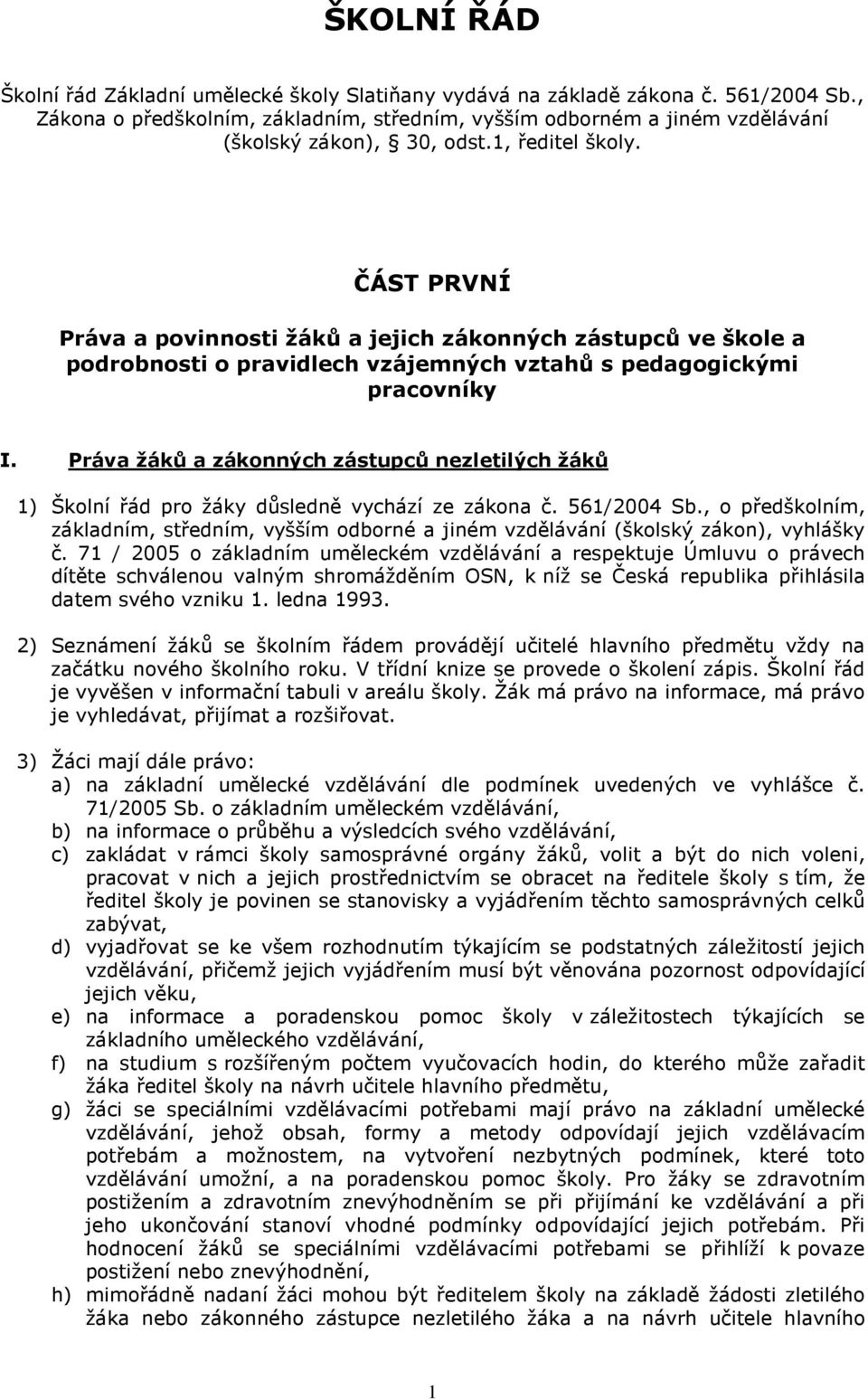 ŠKOLNÍ ŘÁD

Školní řád Základní umělecké školy Slatiňany vydává na základě zákona č. 561/2004 Sb., Zákona o předškolním, základním, středním, vyšším odborném a jiném vzdělávání (školský zákon), 30, odst.1, ředitel školy.

ČÁST PRVNÍ

Práva a povinnosti žáků a jejich zákonných zástupců ve škole a podrobnosti o pravidlech vzájemných vztahů s pedagogickými pracovníky

I. Práva žáků a zákonných zástupců nezletilých žáků

1) Školní řád pro žáky důsledně vychází ze zákona č. 561/2004 Sb., o předškolním, základním, středním, vyšším odborné a jiném vzdělávání (školský zákon), vyhlášky č. 71 / 2005 o základním uměleckém vzdělávání a respektuje Úmluvu o právech dítěte schválenou valným shromážděním OSN, k níž se Česká republika přihlásila datem svého vzniku 1. ledna 1993.

2) Seznámení žáků se školním řádem provádějí učitelé hlavního předmětu vždy na začátku nového školního roku. V třídní knize se provede o školení zápis. Školní řád je vyvěšen v informační tabuli v areálu školy. Žák má právo na informace, má právo je vyhledávat, přijímat a rozšiřovat.

3) Žáci mají dále právo:
a) na základní umělecké vzdělávání dle podmínek uvedených ve vyhlášce č. 71/2005 Sb. o základním uměleckém vzdělávání,
b) na informace o průběhu a výsledcích svého vzdělávání,
c) zakládat v rámci školy samosprávné orgány žáků, volit a být do nich voleni, pracovat v nich a jejich prostřednictvím se obracet na ředitele školy s tím, že ředitel školy je povinen se stanovisky a vyjádřením těchto samosprávných celků zabývat,
d) vyjadřovat se ke všem rozhodnutím týkajícím se podstatných záležitostí jejich vzdělávání, přičemž jejich vyjádřením musí být věnována pozornost odpovídající jejich věku,
e) na informace a poradenskou pomoc školy v záležitostech týkajících se základního uměleckého vzdělávání,
f) na studium s rozšířeným počtem vyučovacích hodin, do kterého může zařadit žáka ředitel školy na návrh učitele hlavního předmětu,
g) žáci se speciálními vzdělávacími potřebami mají právo na základní umělecké vzdělávání, jehož obsah, formy a metody odpovídají jejich vzdělávacím potřebám a možnostem, na vytvoření nezbytných podmínek, které toto vzdělávání umožní, a na poradenskou pomoc školy. Pro žáky se zdravotním postižením a zdravotním znevýhodněním se při přijímání ke vzdělávání a při jeho ukončování stanoví vhodné podmínky odpovídající jejich potřebám. Při hodnocení žáků se speciálními vzdělávacími potřebami se přihlíží k povaze postižení nebo znevýhodnění,
h) mimořádně nadaní žáci mohou být ředitelem školy na základě žádosti zletilého žáka nebo zákonného zástupce nezletilého žáka a na návrh učitele hlavního

1